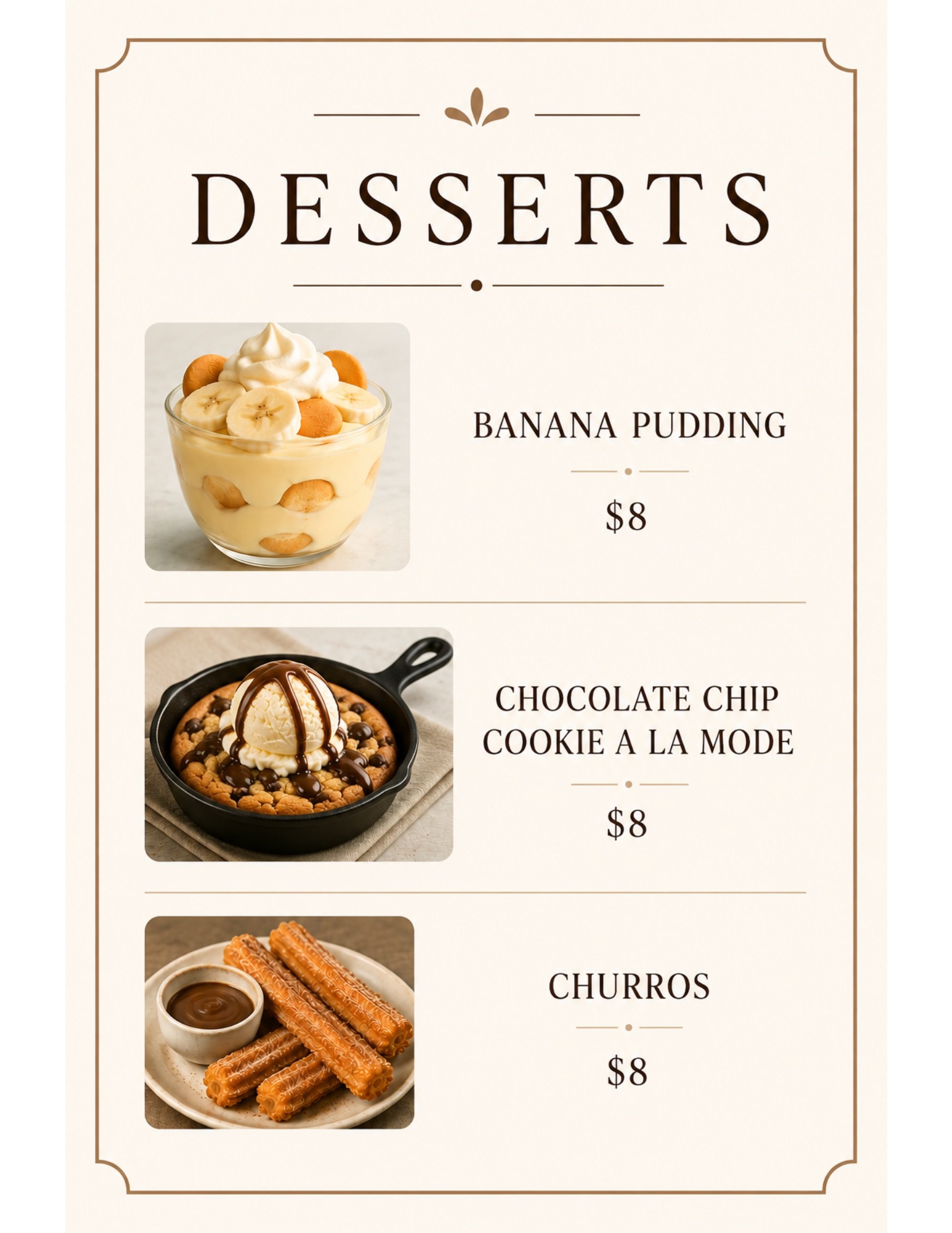 DESSERTS

BANANA PUDDING

$8

CHOCOLATE CHIP
COOKIE A LA MODE

$8

CHURROS

$8